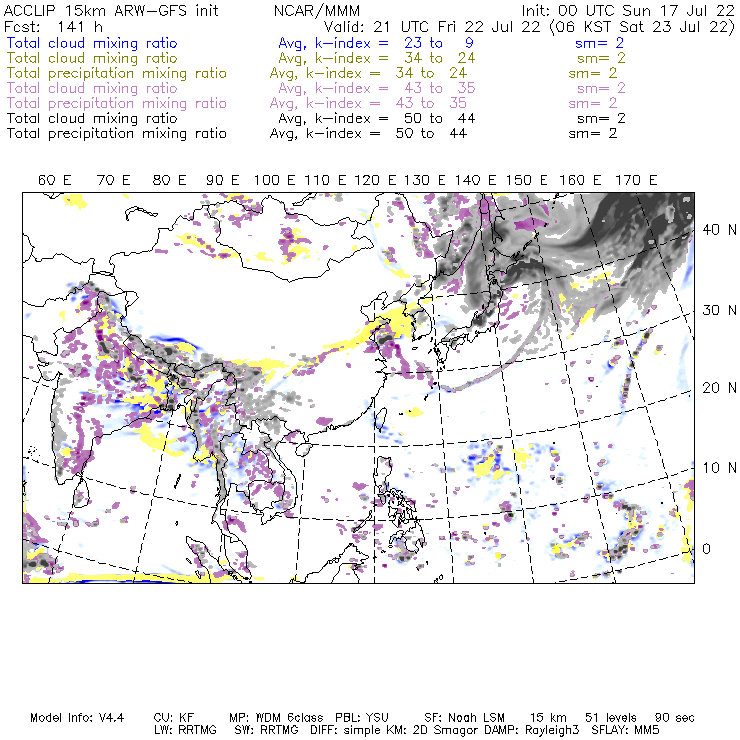 ACCLIP 15km ARW-GFS init NCAR/MMM Init: 00 UTC Sun 17 Jul 22
Fcst: 141 h Valid: 21 UTC Fri 22 Jul 22 (06 KST Sat 23 Jul 22)
Total cloud mixing ratio Avg, k-index = 23 to 9 sm= 2
Total cloud mixing ratio Avg, k-index = 34 to 24 sm= 2
Total precipitation mixing ratio Avg, k-index = 34 to 24 sm= 2
Total cloud mixing ratio Avg, k-index = 43 to 35 sm= 2
Total precipitation mixing ratio Avg, k-index = 43 to 35 sm= 2
Total cloud mixing ratio Avg, k-index = 50 to 44 sm= 2
Total precipitation mixing ratio Avg, k-index = 50 to 44 sm= 2

60 E 70 E 80 E 90 E 100 E 110 E 120 E 130 E 140 E 150 E 160 E 170 E

40 N
30 N
20 N
10 N
0

Model Info: V4.4 CU: KF MP: WDM 6class PBL: YSU SF: Noah LSM 15 km 51 levels 90 sec
LW: RRTMG SW: RRTMG DIFF: simple KM: 2D Smagor DAMP: Rayleigh3 SFLAY: MM5